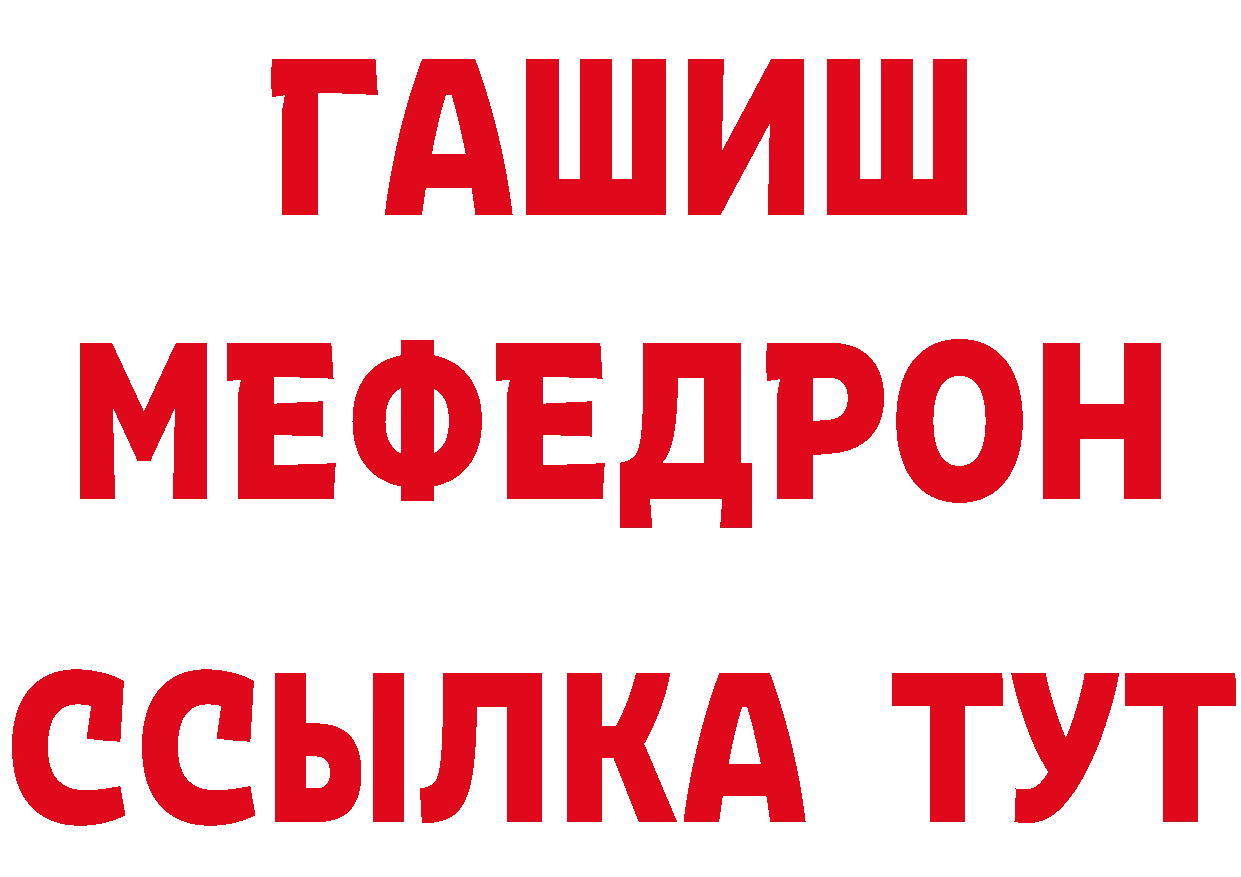 ГАШИШ
МЕФЕДРОН
ССЫЛКА ТУТ